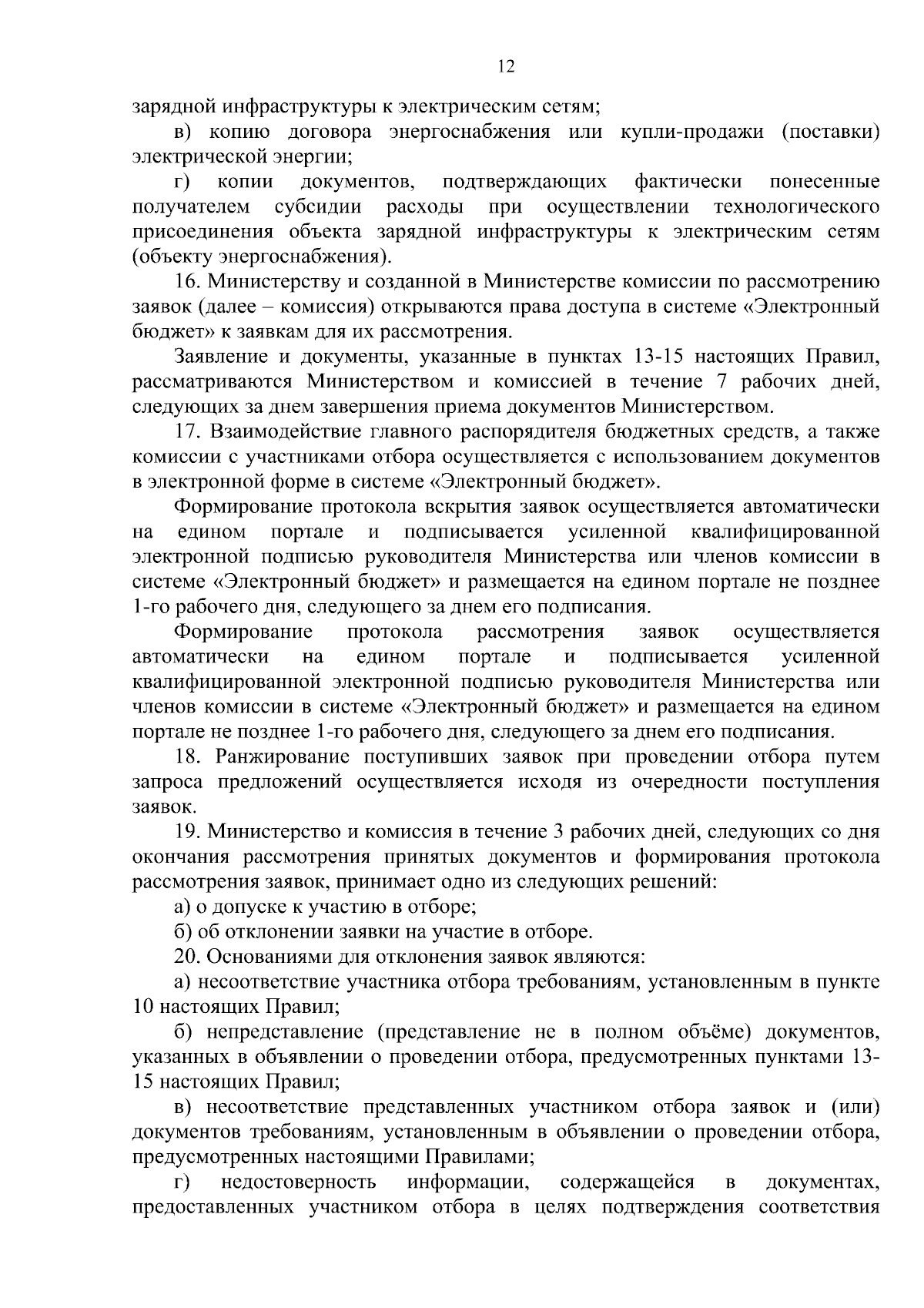 12

зарядной инфраструктуры к электрическим сетям;

в) копию договора энергоснабжения или купли-продажи (поставки) электрической энергии;

г) копии документов, подтверждающих фактически понесенные получателем субсидии расходы при осуществлении технологического присоединения объекта зарядной инфраструктуры к электрическим сетям (объекту энергоснабжения).

16. Министерству и созданной в Министерстве комиссии по рассмотрению заявок (далее – комиссия) открываются права доступа в системе «Электронный бюджет» к заявкам для их рассмотрения.

Заявление и документы, указанные в пунктах 13-15 настоящих Правил, рассматриваются Министерством и комиссией в течение 7 рабочих дней, следующих за днем завершения приема документов Министерством.

17. Взаимодействие главного распорядителя бюджетных средств, а также комиссии с участниками отбора осуществляется с использованием документов в электронной форме в системе «Электронный бюджет».

Формирование протокола вскрытия заявок осуществляется автоматически на едином портале и подписывается усиленной квалифицированной электронной подписью руководителя Министерства или членов комиссии в системе «Электронный бюджет» и размещается на едином портале не позднее 1-го рабочего дня, следующего за днем его подписания.

Формирование протокола рассмотрения заявок осуществляется автоматически на едином портале и подписывается усиленной квалифицированной электронной подписью руководителя Министерства или членов комиссии в системе «Электронный бюджет» и размещается на едином портале не позднее 1-го рабочего дня, следующего за днем его подписания.

18. Ранжирование поступивших заявок при проведении отбора путем запроса предложений осуществляется исходя из очередности поступления заявок.

19. Министерство и комиссия в течение 3 рабочих дней, следующих со дня окончания рассмотрения принятых документов и формирования протокола рассмотрения заявок, принимает одно из следующих решений:

а) о допуске к участию в отборе;

б) об отклонении заявки на участие в отборе.

20. Основаниями для отклонения заявок являются:

а) несоответствие участника отбора требованиям, установленным в пункте 10 настоящих Правил;

б) непредставление (представление не в полном объёме) документов, указанных в объявлении о проведении отбора, предусмотренных пунктами 13-15 настоящих Правил;

в) несоответствие представленных участником отбора заявок и (или) документов требованиям, установленным в объявлении о проведении отбора, предусмотренных настоящими Правилами;

г) недостоверность информации, содержащейся в документах, предоставленных участником отбора в целях подтверждения соответствия